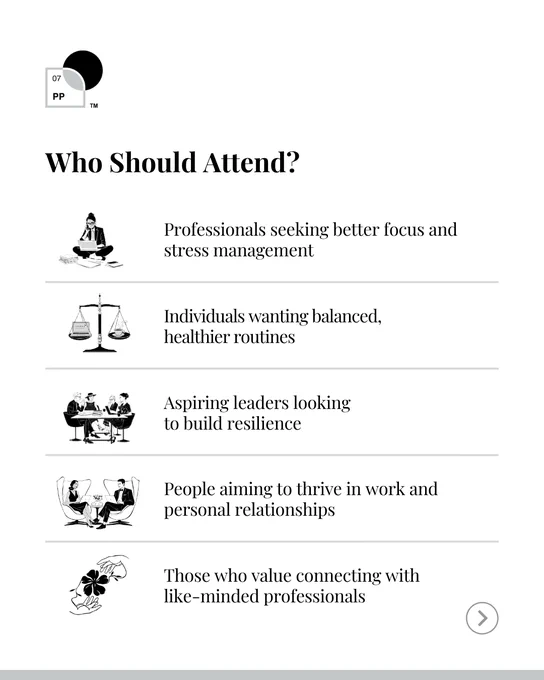 07
PP
TM

Who Should Attend?

Professionals seeking better focus and stress management

Individuals wanting balanced, healthier routines

Aspiring leaders looking to build resilience

People aiming to thrive in work and personal relationships

Those who value connecting with like-minded professionals